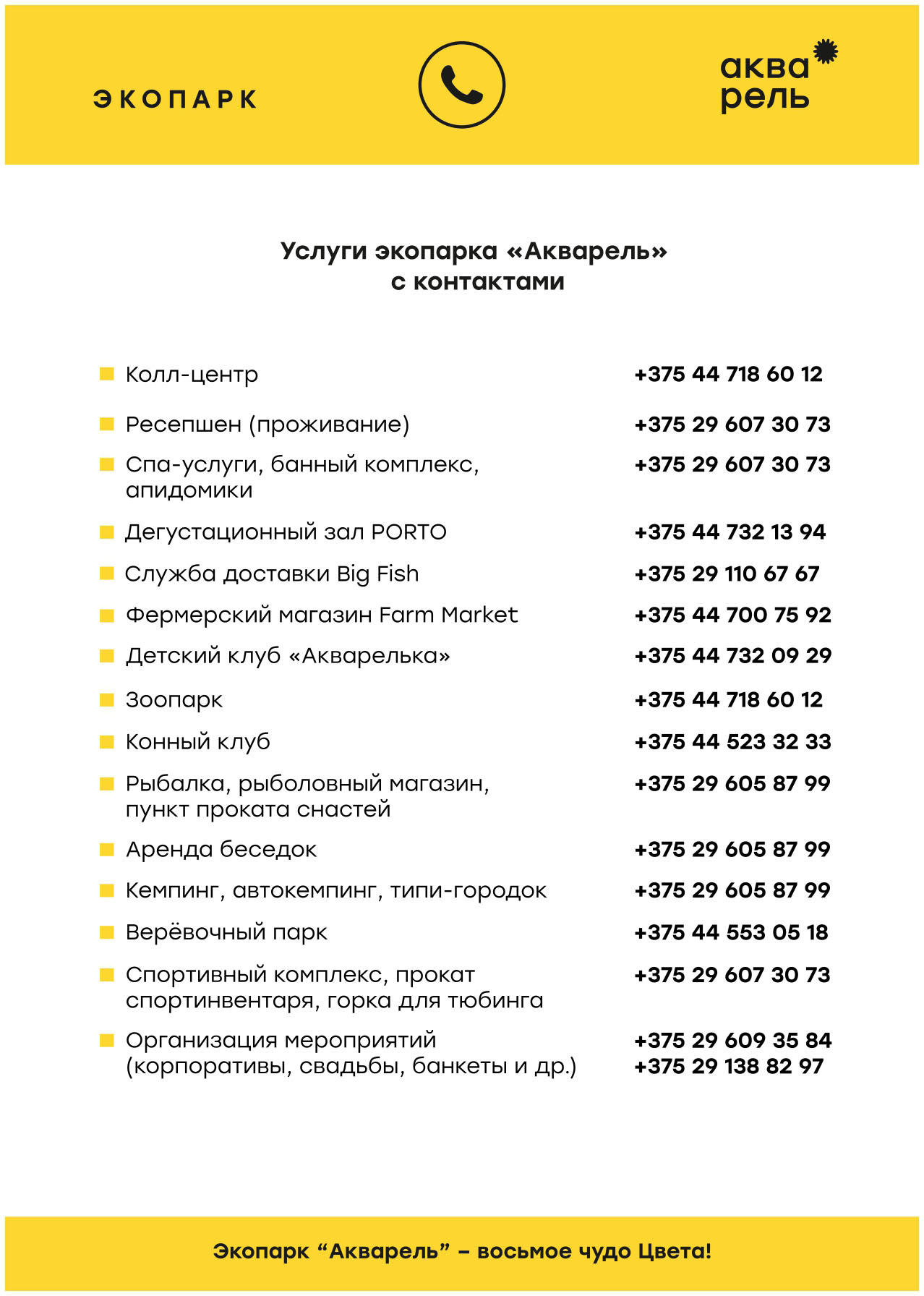 ЭКОПАРК

аква рель

Услуги экопарка «Акварель» с контактами

| | |
|---|---|
| Колл-центр | +375 44 718 60 12 |
| Ресепшен (проживание) | +375 29 607 30 73 |
| Спа-услуги, банный комплекс, апидомики | +375 29 607 30 73 |
| Дегустационный зал PORTO | +375 44 732 13 94 |
| Служба доставки Big Fish | +375 29 110 67 67 |
| Фермерский магазин Farm Market | +375 44 700 75 92 |
| Детский клуб «Акварелька» | +375 44 732 09 29 |
| Зоопарк | +375 44 718 60 12 |
| Конный клуб | +375 44 523 32 33 |
| Рыбалка, рыболовный магазин, пункт проката снастей | +375 29 605 87 99 |
| Аренда беседок | +375 29 605 87 99 |
| Кемпинг, автокемпинг, типи-городок | +375 29 605 87 99 |
| Верёвочный парк | +375 44 553 05 18 |
| Спортивный комплекс, прокат спортинвентаря, горка для тюбинга | +375 29 607 30 73 |
| Организация мероприятий (корпоративы, свадьбы, банкеты и др.) | +375 29 609 35 84 +375 29 138 82 97 |

Экопарк “Акварель” – восьмое чудо Цвета!